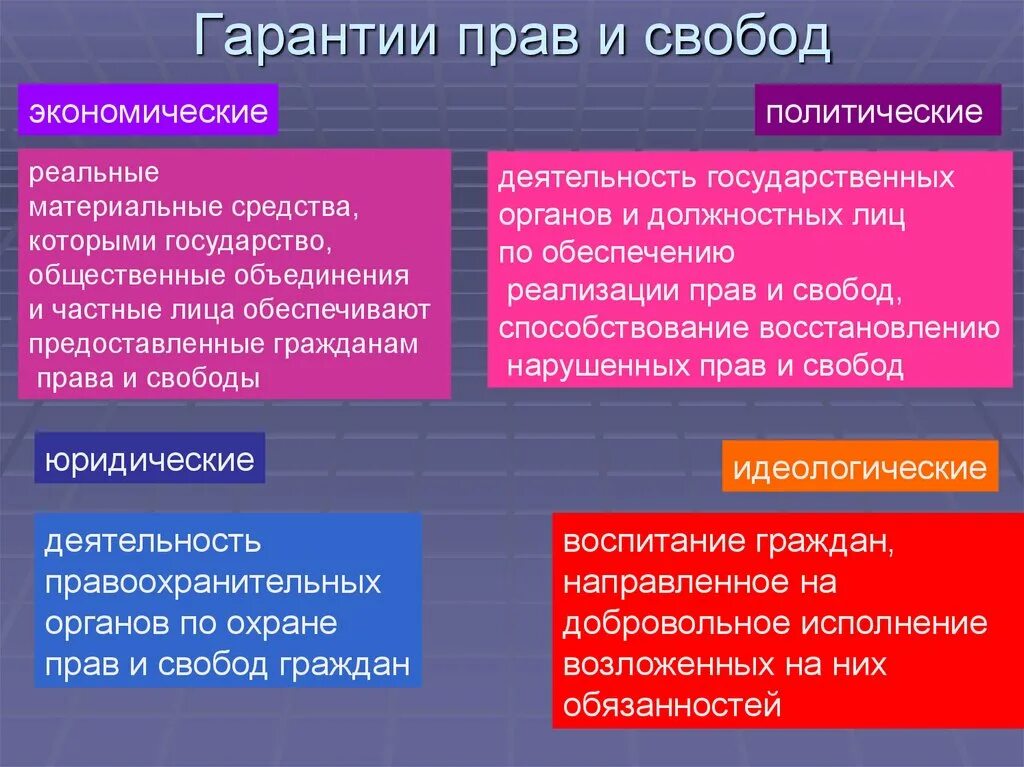 Гарантии прав и свобод

экономические

реальные материальные средства, которыми государство, общественные объединения и частные лица обеспечивают предоставленные гражданам права и свободы

политические

деятельность государственных органов и должностных лиц по обеспечению реализации прав и свобод, способствование восстановлению нарушенных прав и свобод

юридические

деятельность правоохранительных органов по охране прав и свобод граждан

идеологические

воспитание граждан, направленное на добровольное исполнение возложенных на них обязанностей